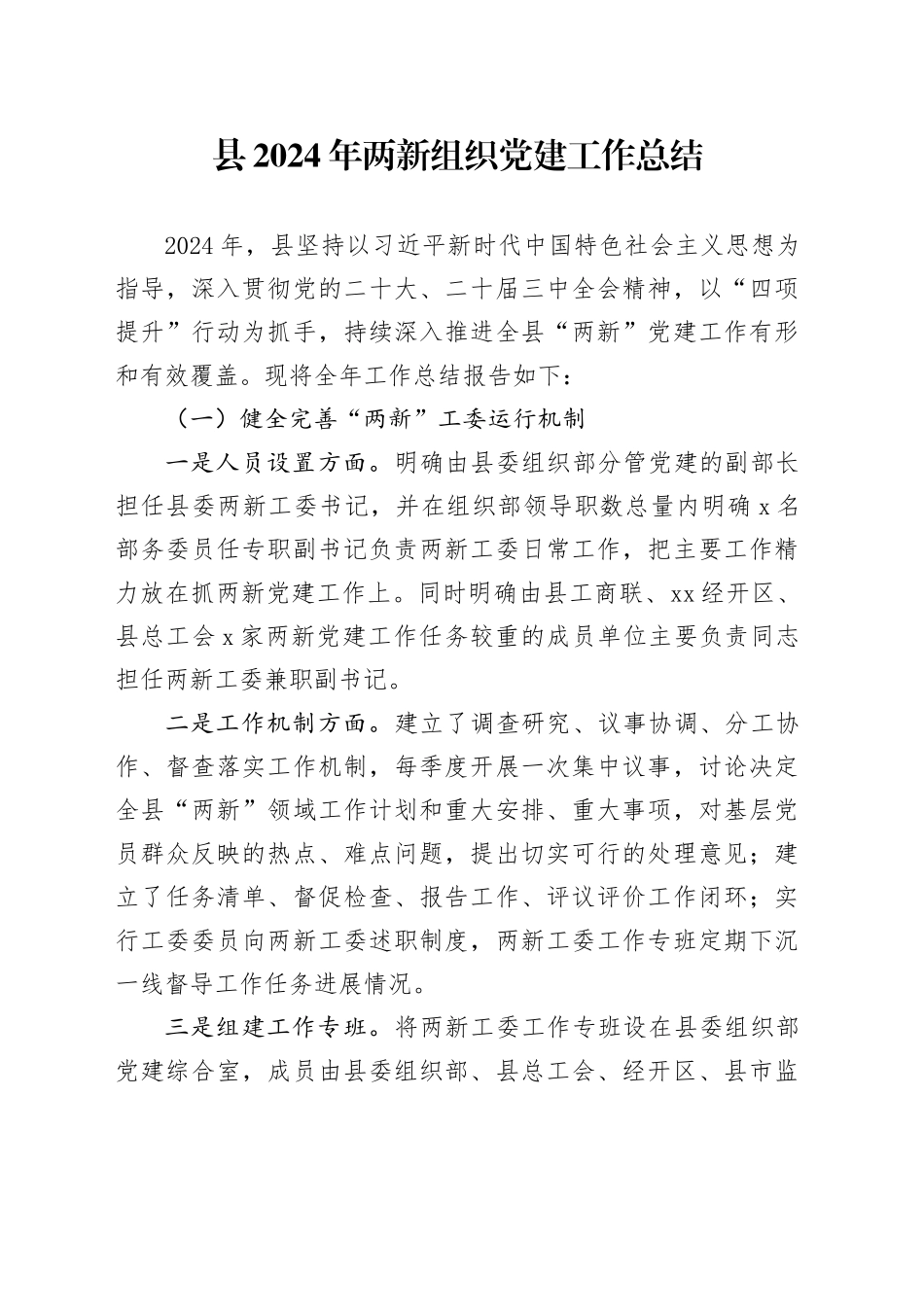 县2024年两新组织党建工作总结

2024年，县坚持以习近平新时代中国特色社会主义思想为指导，深入贯彻党的二十大、二十届三中全会精神，以“四项提升”行动为抓手，持续深入推进全县“两新”党建工作有形和有效覆盖。现将全年工作总结报告如下：

（一）健全完善“两新”工委运行机制

一是人员设置方面。明确由县委组织部分管党建的副部长担任县委两新工委书记，并在组织部领导职数总量内明确x名部务委员任专职副书记负责两新工委日常工作，把主要工作精力放在抓两新党建工作上。同时明确由县工商联、xx经开区、县总工会x家两新党建工作任务较重的成员单位主要负责同志担任两新工委兼职副书记。

二是工作机制方面。建立了调查研究、议事协调、分工协作、督查落实工作机制，每季度开展一次集中议事，讨论决定全县“两新”领域工作计划和重大安排、重大事项，对基层党员群众反映的热点、难点问题，提出切实可行的处理意见；建立了任务清单、督促检查、报告工作、评议评价工作闭环；实行工委委员向两新工委述职制度，两新工委工作专班定期下沉一线督导工作任务进展情况。

三是组建工作专班。将两新工委工作专班设在县委组织部党建综合室，成员由县委组织部、县总工会、经开区、县市监